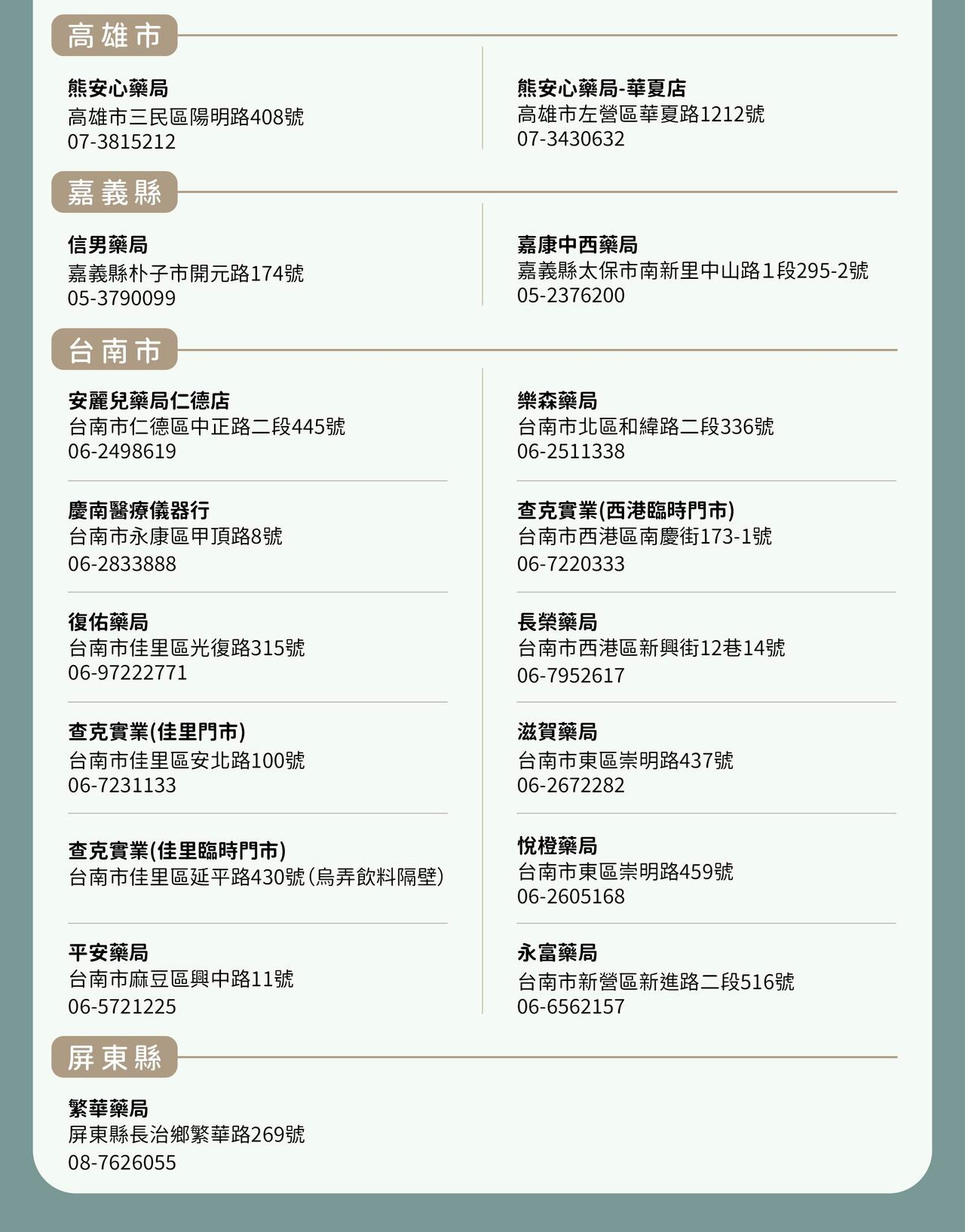 高雄市

熊安心藥局
高雄市三民區陽明路408號
07-3815212

熊安心藥局-華夏店
高雄市左營區華夏路1212號
07-3430632

嘉義縣

信男藥局
嘉義縣朴子市開元路174號
05-3790099

嘉康中西藥局
嘉義縣太保市南新里中山路1段295-2號
05-2376200

台南市

安麗兒藥局仁德店
台南市仁德區中正路二段445號
06-2498619

慶南醫療儀器行
台南市永康區甲頂路8號
06-2833888

復佑藥局
台南市佳里區光復路315號
06-97222771

查克實業(佳里門市)
台南市佳里區安北路100號
06-7231133

查克實業(佳里臨時門市)
台南市佳里區延平路430號(烏弄飲料隔壁)

平安藥局
台南市麻豆區興中路11號
06-5721225

樂森藥局
台南市北區和緯路二段336號
06-2511338

查克實業(西港臨時門市)
台南市西港區南慶街173-1號
06-7220333

長榮藥局
台南市西港區新興街12巷14號
06-7952617

滋賀藥局
台南市東區崇明路437號
06-2672282

悅橙藥局
台南市東區崇明路459號
06-2605168

永富藥局
台南市新營區新進路二段516號
06-6562157

屏東縣

繁華藥局
屏東縣長治鄉繁華路269號
08-7626055